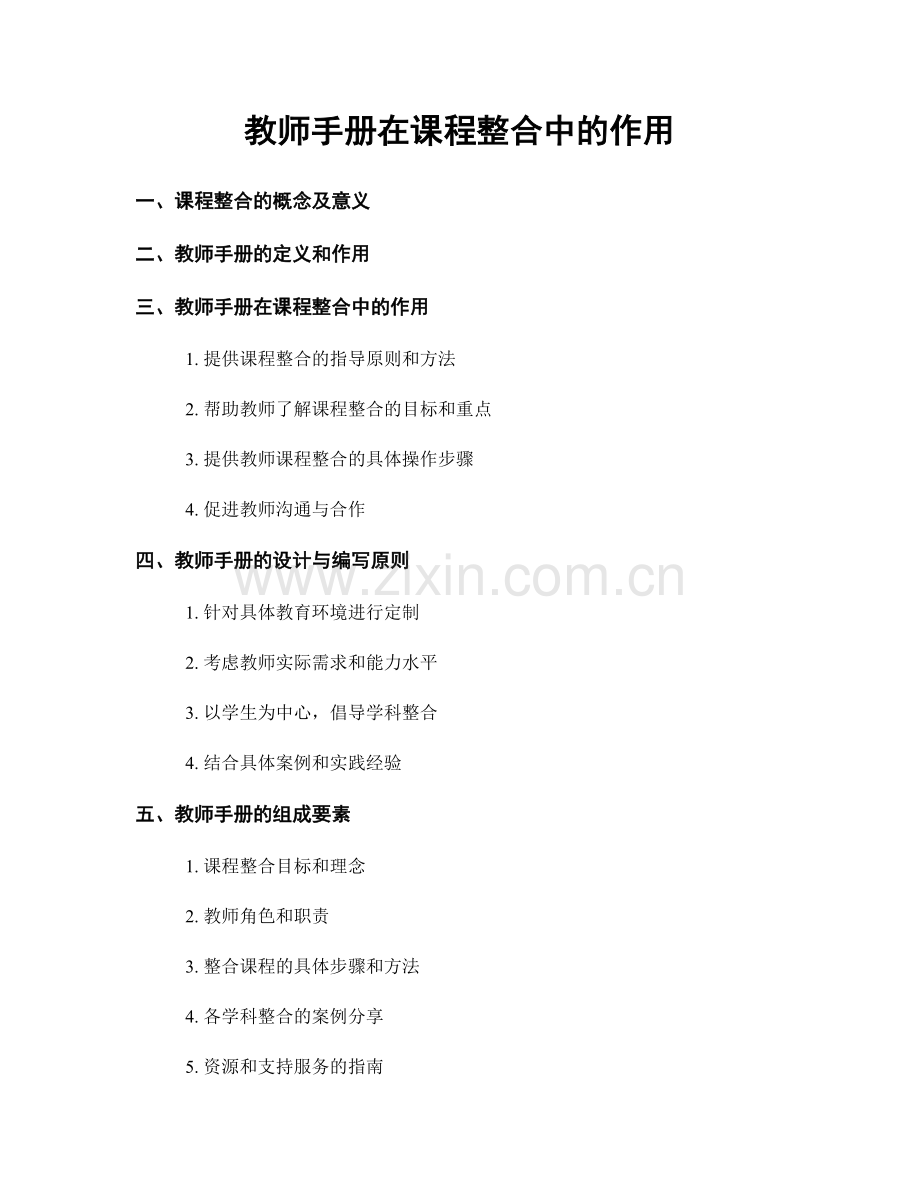 教师手册在课程整合中的作用

一、课程整合的概念及意义

二、教师手册的定义和作用

三、教师手册在课程整合中的作用

1. 提供课程整合的指导原则和方法

2. 帮助教师了解课程整合的目标和重点

3. 提供教师课程整合的具体操作步骤

4. 促进教师沟通与合作

四、教师手册的设计与编写原则

www.zixin.com.cn

1. 针对具体教育环境进行定制

2. 考虑教师实际需求和能力水平

3. 以学生为中心，倡导学科整合

4. 结合具体案例和实践经验

五、教师手册的组成要素

1. 课程整合目标和理念

2. 教师角色和职责

3. 整合课程的具体步骤和方法

4. 各学科整合的案例分享

5. 资源和支持服务的指南